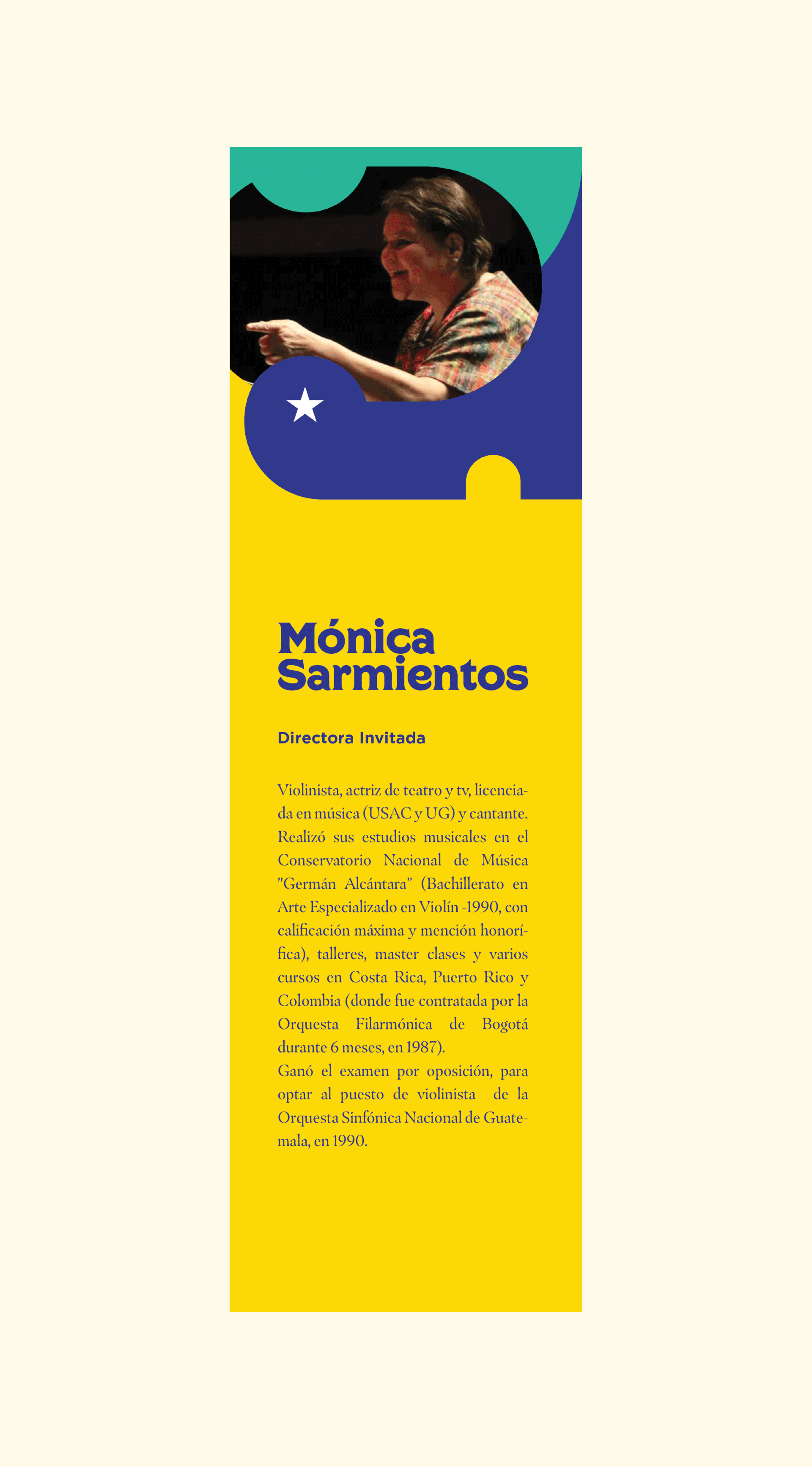 Mónica Sarmientos

Directora Invitada

Violinista, actriz de teatro y tv, licenciada en música (USAC y UG) y cantante. Realizó sus estudios musicales en el Conservatorio Nacional de Música "Germán Alcántara" (Bachillerato en Arte Especializado en Violín -1990, con calificación máxima y mención honorífica), talleres, master clases y varios cursos en Costa Rica, Puerto Rico y Colombia (donde fue contratada por la Orquesta Filarmónica de Bogotá durante 6 meses, en 1987).
Ganó el examen por oposición, para optar al puesto de violinista de la Orquesta Sinfónica Nacional de Guatemala, en 1990.